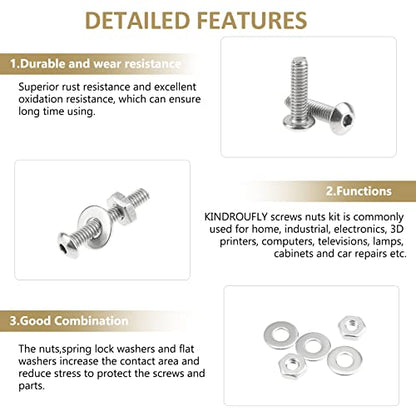 DETAILED FEATURES

1.Durable and wear resistance

Superior rust resistance and excellent oxidation resistance, which can ensure long time using.

2.Functions

KINDROUFLY screws nuts kit is commonly used for home, industrial, electronics, 3D printers, computers, televisions, lamps, cabinets and car repairs etc.

3.Good Combination

The nuts,spring lock washers and flat washers increase the contact area and reduce stress to protect the screws and parts.